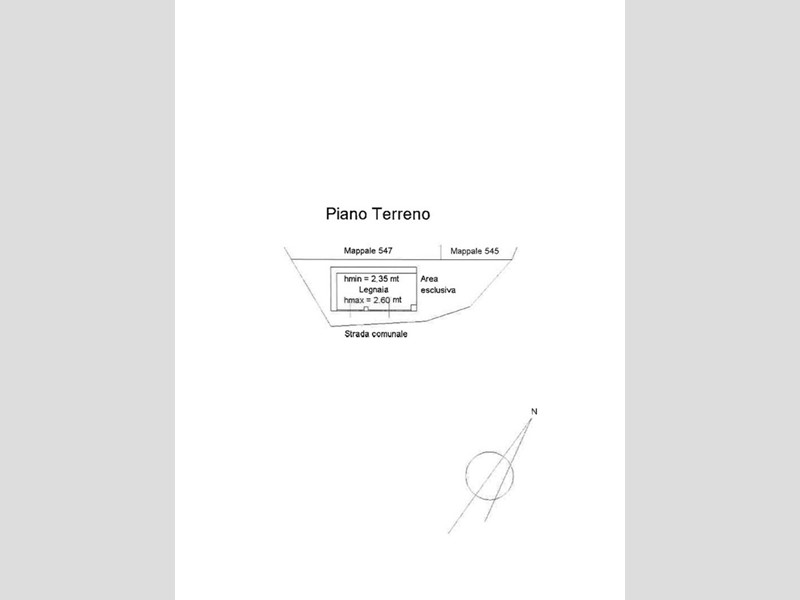 Piano Terreno

Mappale 547

Mappale 545

hmin = 2.35 mt
Legnaia
hmax = 2.60 mt

Area
esclusiva

Strada comunale

N